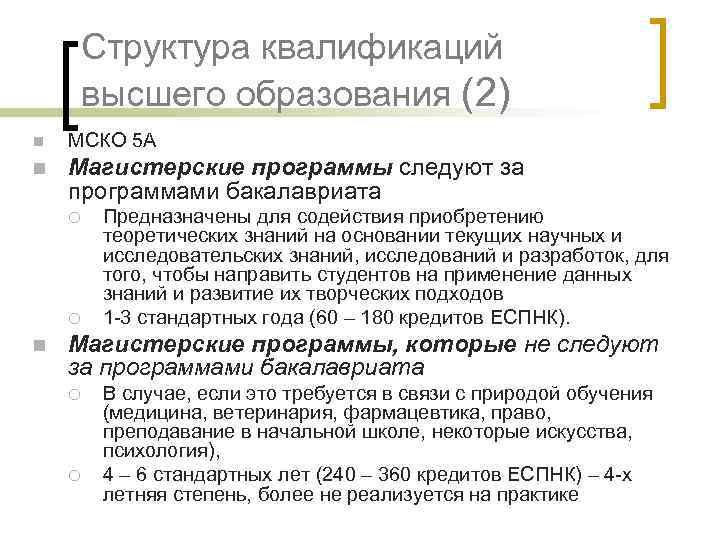 Структура квалификаций высшего образования (2)

МСКО 5А

Магистерские программы следуют за программами бакалавриата

Предназначены для содействия приобретению теоретических знаний на основании текущих научных и исследовательских знаний, исследований и разработок, для того, чтобы направить студентов на применение данных знаний и развитие их творческих подходов

1-3 стандартных года (60 – 180 кредитов ЕСПНК).

Магистерские программы, которые не следуют за программами бакалавриата

В случае, если это требуется в связи с природой обучения (медицина, ветеринария, фармацевтика, право, преподавание в начальной школе, некоторые искусства, психология),

4 – 6 стандартных лет (240 – 360 кредитов ЕСПНК) – 4-х летняя степень, более не реализуется на практике